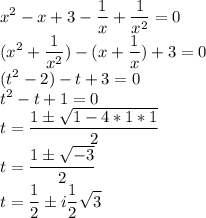 $x^2 - x + 3 - \frac{1}{x} + \frac{1}{x^2} = 0$
$(x^2 + \frac{1}{x^2}) - (x + \frac{1}{x}) + 3 = 0$
$(t^2 - 2) - t + 3 = 0$
$t^2 - t + 1 = 0$
$t = \frac{1 \pm \sqrt{1 - 4 * 1 * 1}}{2}$
$t = \frac{1 \pm \sqrt{-3}}{2}$
$t = \frac{1}{2} \pm i\frac{1}{2}\sqrt{3}$